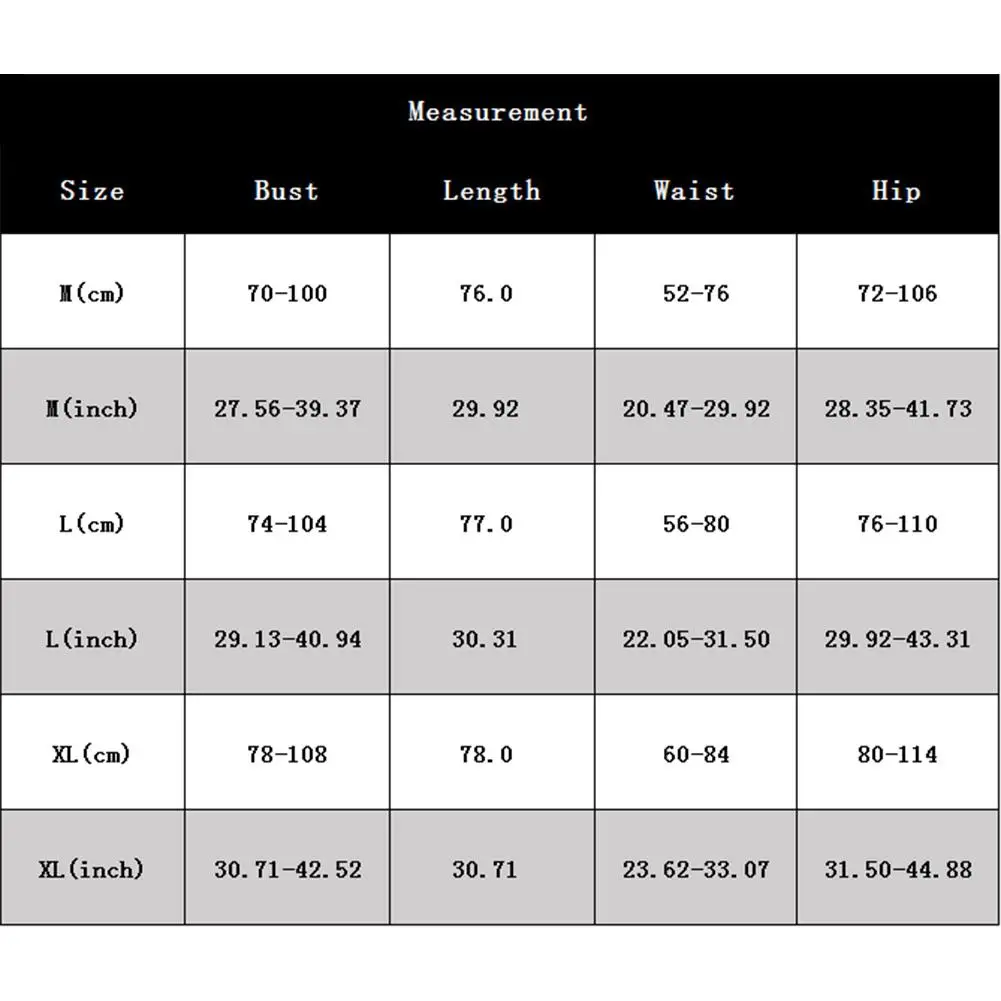 Measurement

| Size | Bust | Length | Waist | Hip |
|---|---|---|---|---|
| M(cm) | 70-100 | 76.0 | 52-76 | 72-106 |
| M(inch) | 27.56-39.37 | 29.92 | 20.47-29.92 | 28.35-41.73 |
| L(cm) | 74-104 | 77.0 | 56-80 | 76-110 |
| L(inch) | 29.13-40.94 | 30.31 | 22.05-31.50 | 29.92-43.31 |
| XL(cm) | 78-108 | 78.0 | 60-84 | 80-114 |
| XL(inch) | 30.71-42.52 | 30.71 | 23.62-33.07 | 31.50-44.88 |